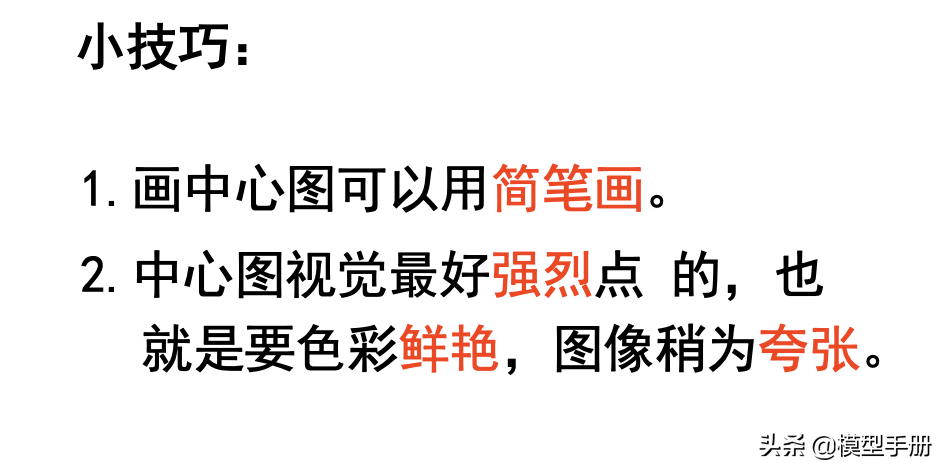 小技巧：

1. 画中心图可以用简笔画。

2. 中心图视觉最好强烈点 的，也就是要色彩鲜艳，图像稍为夸张。

头条 @模型手册